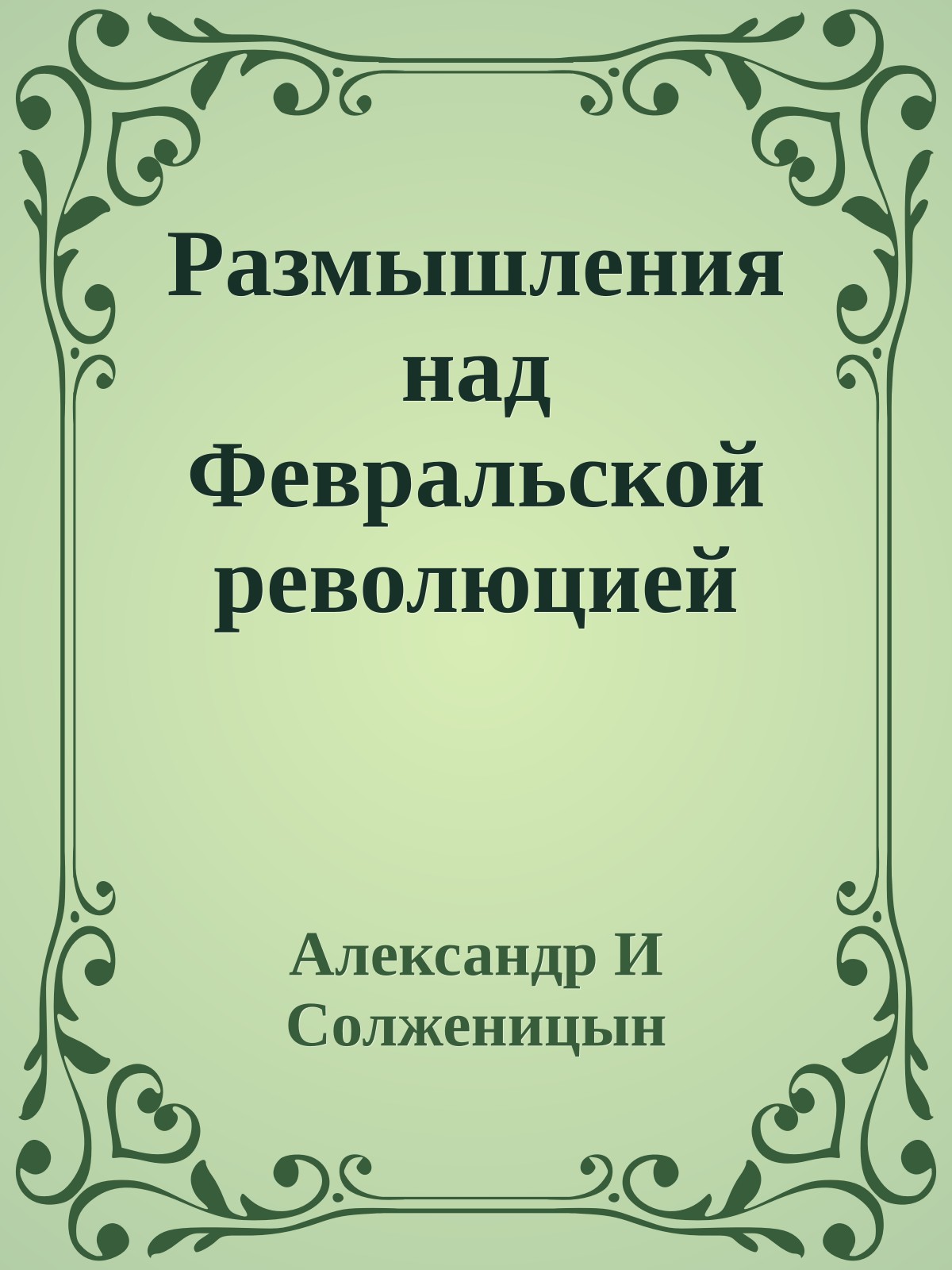 Размышления над Февральской революцией

Александр И Солженицын